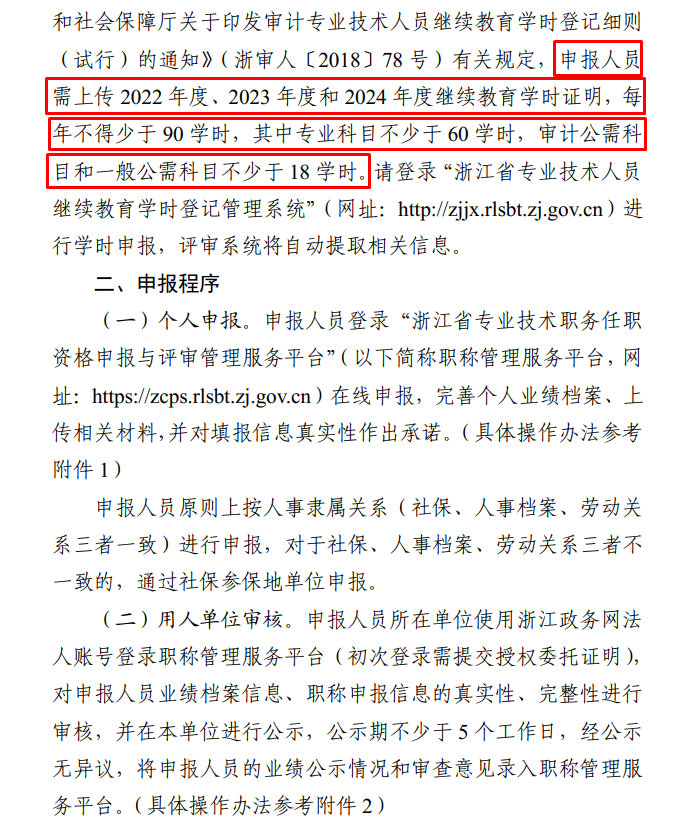 和社会保障厅关于印发审计专业技术人员继续教育学时登记细则（试行）的通知》（浙审人〔2018〕78号）有关规定，申报人员需上传2022年度、2023年度和2024年度继续教育学时证明，每年不得少于90学时，其中专业科目不少于60学时，审计公需科目和一般公需科目不少于18学时。请登录“浙江省专业技术人员继续教育学时登记管理系统”（网址：http://zjjx.rlsbt.zj.gov.cn）进行学时申报，评审系统将自动提取相关信息。

二、申报程序

（一）个人申报。申报人员登录“浙江省专业技术职务任职资格申报与评审管理服务平台”（以下简称职称管理服务平台，网址：https://zcps.rlsbt.zj.gov.cn）在线申报，完善个人业绩档案、上传相关材料，并对填报信息真实性作出承诺。（具体操作办法参考附件1）

申报人员原则上按人事隶属关系（社保、人事档案、劳动关系三者一致）进行申报，对于社保、人事档案、劳动关系三者不一致的，通过社保参保地单位申报。

（二）用人单位审核。申报人员所在单位使用浙江政务网法人账号登录职称管理服务平台（初次登录需提交授权委托证明），对申报人员业绩档案信息、职称申报信息的真实性、完整性进行审核，并在本单位进行公示，公示期不少于5个工作日，经公示无异议，将申报人员的业绩公示情况和审查意见录入职称管理服务平台。（具体操作办法参考附件2）